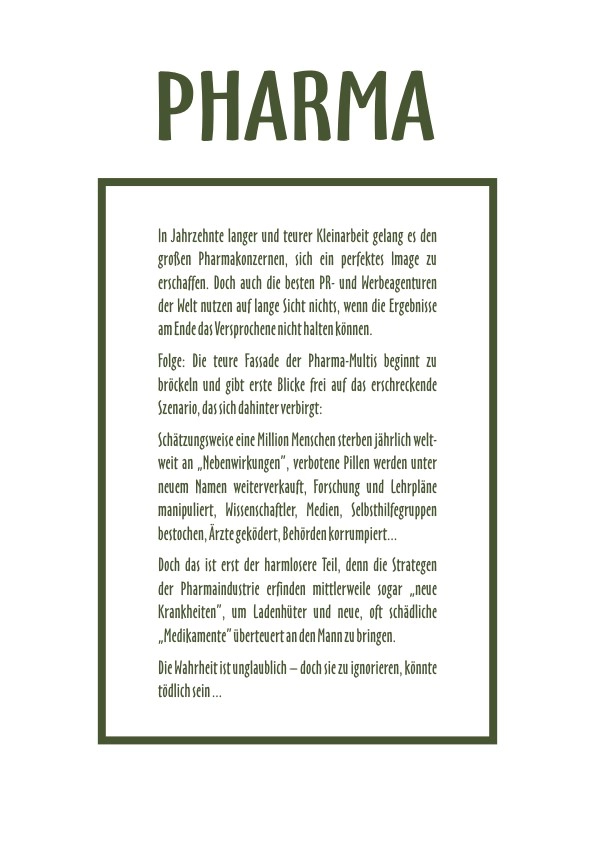 PHARMA

In Jahrzehnte langer und teurer Kleinarbeit gelang es den großen Pharmakonzernen, sich ein perfektes Image zu erschaffen. Doch auch die besten PR- und Werbeagenturen der Welt nutzen auf lange Sicht nichts, wenn die Ergebnisse am Ende das Versprochene nicht halten können.

Folge: Die teure Fassade der Pharma-Multis beginnt zu bröckeln und gibt erste Blicke frei auf das erschreckende Szenario, das sich dahinter verbirgt:

Schätzungsweise eine Million Menschen sterben jährlich weltweit an „Nebenwirkungen", verbotene Pillen werden unter neuem Namen weiterverkauft, Forschung und Lehrpläne manipuliert, Wissenschaftler, Medien, Selbsthilfegruppen bestochen, Ärzte geködert, Behörden korrumpiert…

Doch das ist erst der harmlosere Teil, denn die Strategen der Pharmaindustrie erfinden mittlerweile sogar „neue Krankheiten", um Ladenhüter und neue, oft schädliche „Medikamente" überteuert an den Mann zu bringen.

Die Wahrheit ist unglaublich – doch sie zu ignorieren, könnte tödlich sein…